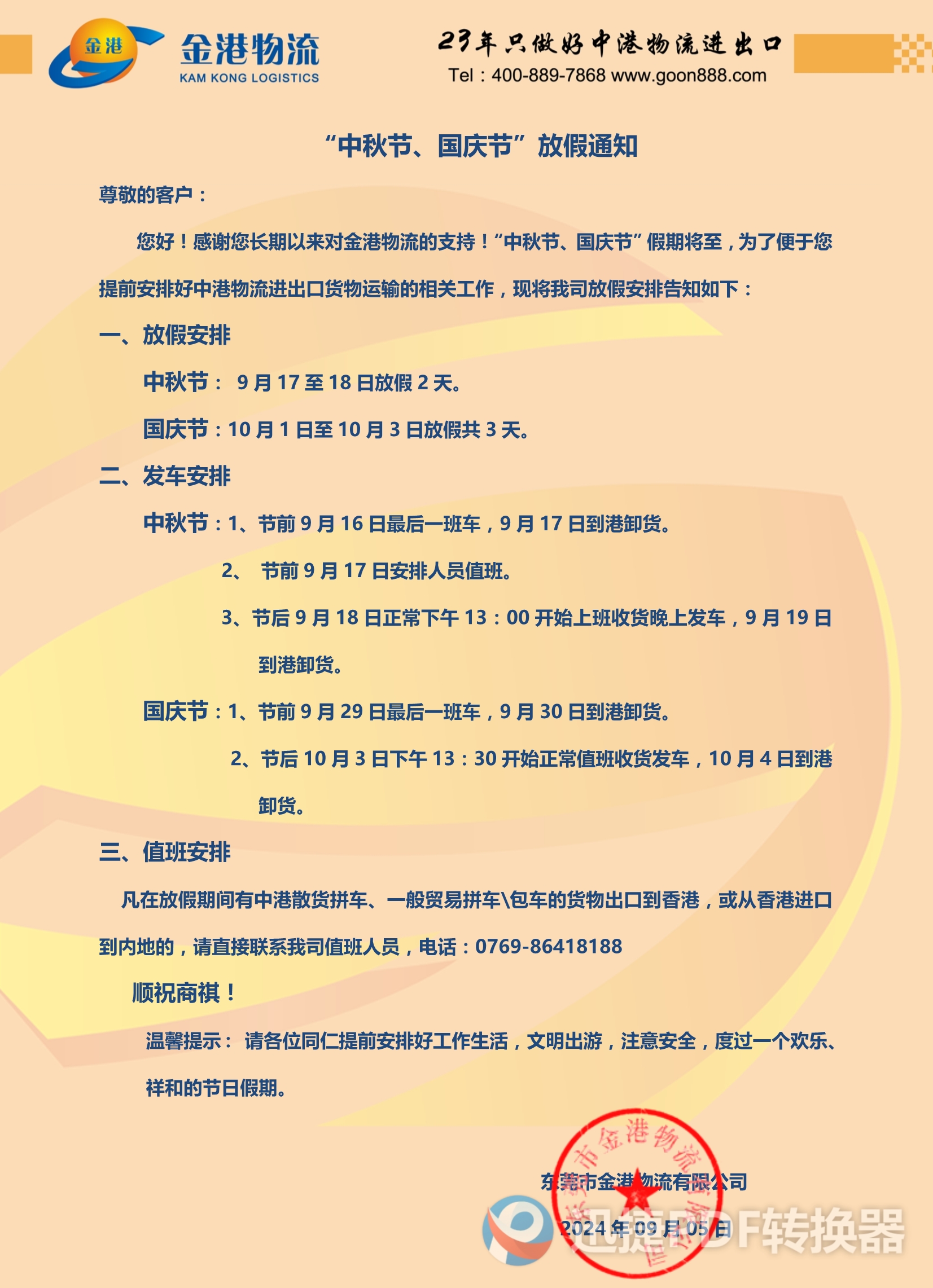 金港
金港物流
KAM KONG LOGISTICS

23年只做好中港物流进出口
Tel：400-889-7868 www.goon888.com

“中秋节、国庆节”放假通知

尊敬的客户：

您好！感谢您长期以来对金港物流的支持！“中秋节、国庆节”假期将至，为了便于您提前安排好中港物流进出口货物运输的相关工作，现将我司放假安排告知如下：

一、放假安排

中秋节： 9月17至18日放假2天。

国庆节：10月1日至10月3日放假共3天。

二、发车安排

中秋节：1、节前9月16日最后一班车，9月17日到港卸货。

2、 节前9月17日安排人员值班。

3、节后9月18日正常下午13：00开始上班收货晚上发车，9月19日到港卸货。

国庆节：1、节前9月29日最后一班车，9月30日到港卸货。

2、节后10月3日下午13：30开始正常值班收货发车，10月4日到港卸货。

三、值班安排

凡在放假期间有中港散货拼车、一般贸易拼车\包车的货物出口到香港，或从香港进口到内地的，请直接联系我司值班人员，电话：0769-86418188

顺祝商祺！

温馨提示： 请各位同仁提前安排好工作生活，文明出游，注意安全，度过一个欢乐、祥和的节日假期。

东莞市金港物流有限公司

2024年09月05日

东莞市金港物流有限公司

迅捷PDF转换器